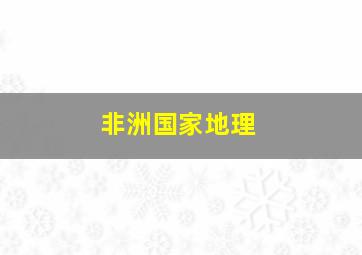 非洲国家地理